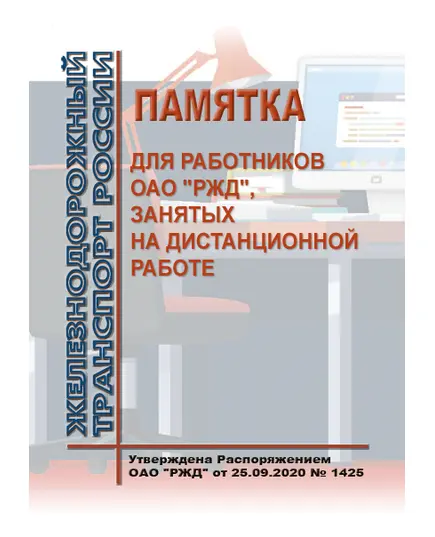 ЖЕЛЕЗНОДОРОЖНЫЙ ТРАНСПОРТ РОССИИ

ПАМЯТКА

ДЛЯ РАБОТНИКОВ ОАО "РЖД", ЗАНЯТЫХ НА ДИСТАНЦИОННОЙ РАБОТЕ

Утверждена Распоряжением ОАО "РЖД" от 25.09.2020 № 1425